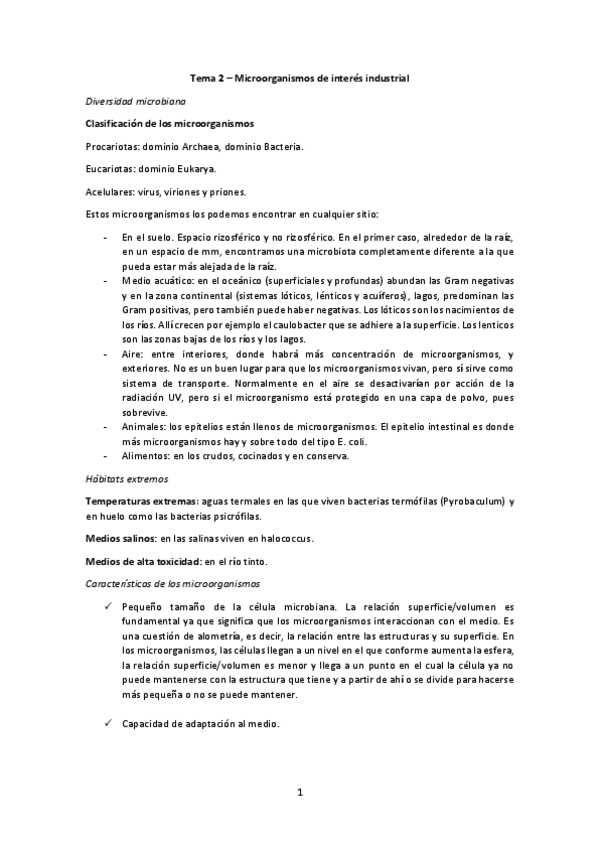 Tema 2 – Microorganismos de interés industrial

Diversidad microbiana

Clasificación de los microorganismos

Procariotas: dominio Archaea, dominio Bacteria.

Eucariotas: dominio Eukarya.

Acelulares: virus, viriones y priones.

Estos microorganismos los podemos encontrar en cualquier sitio:

- En el suelo. Espacio rizosférico y no rizosférico. En el primer caso, alrededor de la raíz, en un espacio de mm, encontramos una microbiota completamente diferente a la que pueda estar más alejada de la raíz.
- Medio acuático: en el oceánico (superficiales y profundas) abundan las Gram negativas y en la zona continental (sistemas lóticos, lénticos y acuíferos), lagos, predominan las Gram positivas, pero también puede haber negativas. Los lóticos son los nacimientos de los ríos. Allí crecen por ejemplo el caulobacter que se adhiere a la superficie. Los lenticos son las zonas bajas de los ríos y los lagos.
- Aire: entre interiores, donde habrá más concentración de microorganismos, y exteriores. No es un buen lugar para que los microorganismos vivan, pero sí sirve como sistema de transporte. Normalmente en el aire se desactivarían por acción de la radiación UV, pero si el microorganismo está protegido en una capa de polvo, pues sobrevive.
- Animales: los epitelios están llenos de microorganismos. El epitelio intestinal es donde más microorganismos hay y sobre todo del tipo E. coli.
- Alimentos: en los crudos, cocinados y en conserva.

Hábitats extremos

Temperaturas extremas: aguas termales en las que viven bacterias termófilas (Pyrobaculum) y en huelo como las bacterias psicrófilas.

Medios salinos: en las salinas viven en halococcus.

Medios de alta toxicidad: en el río tinto.

Características de los microorganismos

✓ Pequeño tamaño de la célula microbiana. La relación superficie/volumen es fundamental ya que significa que los microorganismos interaccionan con el medio. Es una cuestión de alometría, es decir, la relación entre las estructuras y su superficie. En los microorganismos, las células llegan a un nivel en el que conforme aumenta la esfera, la relación superficie/volumen es menor y llega a un punto en el cual la célula ya no puede mantenerse con la estructura que tiene y a partir de ahí o se divide para hacerse más pequeña o no se puede mantener.

✓ Capacidad de adaptación al medio.

1